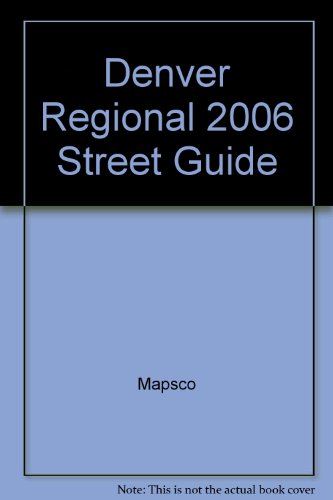 Denver Regional 2006 Street Guide

Mapsco

Note: This is not the actual book cover